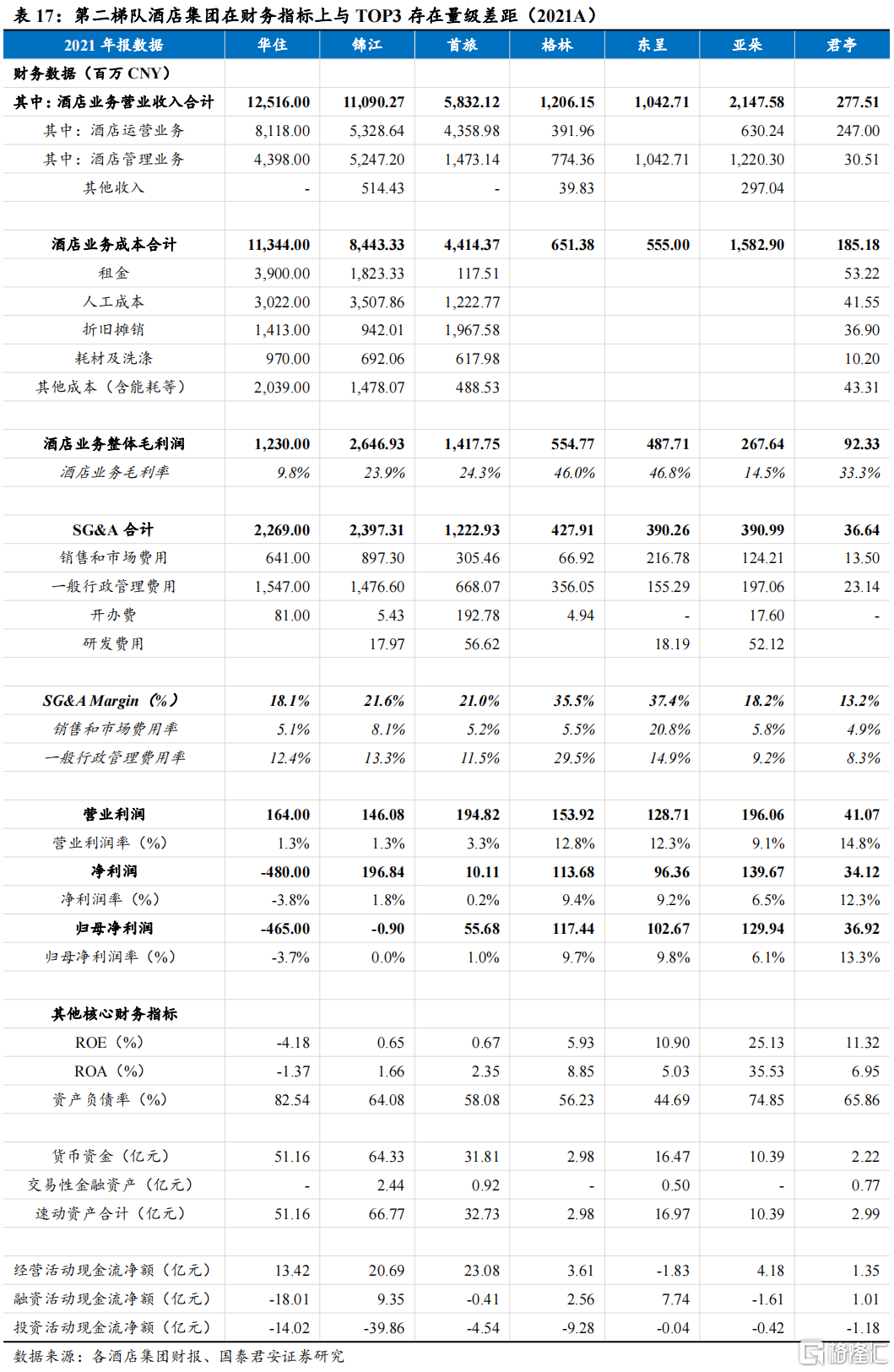 表 17：第二梯队酒店集团在财务指标上与 TOP3 存在量级差距（2021A）

| 2021 年报数据 | 华住 | 锦江 | 首旅 | 格林 | 东呈 | 亚朵 | 君亭 |
|---|---|---|---|---|---|---|---|
| 财务数据（百万 CNY） | | | | | | | |
| 其中：酒店业务营业收入合计 | 12,516.00 | 11,090.27 | 5,832.12 | 1,206.15 | 1,042.71 | 2,147.58 | 277.51 |
| 其中：酒店运营业务 | 8,118.00 | 5,328.64 | 4,358.98 | 391.96 | | 630.24 | 247.00 |
| 其中：酒店管理业务 | 4,398.00 | 5,247.20 | 1,473.14 | 774.36 | 1,042.71 | 1,220.30 | 30.51 |
| 其他收入 | - | 514.43 | - | 39.83 | | 297.04 | |
| | | | | | | | |
| 酒店业务成本合计 | 11,344.00 | 8,443.33 | 4,414.37 | 651.38 | 555.00 | 1,582.90 | 185.18 |
| 租金 | 3,900.00 | 1,823.33 | 117.51 | | | | 53.22 |
| 人工成本 | 3,022.00 | 3,507.86 | 1,222.77 | | | | 41.55 |
| 折旧摊销 | 1,413.00 | 942.01 | 1,967.58 | | | | 36.90 |
| 耗材及洗涤 | 970.00 | 692.06 | 617.98 | | | | 10.20 |
| 其他成本（含能耗等） | 2,039.00 | 1,478.07 | 488.53 | | | | 43.31 |
| | | | | | | | |
| 酒店业务整体毛利润 | 1,230.00 | 2,646.93 | 1,417.75 | 554.77 | 487.71 | 267.64 | 92.33 |
| 酒店业务毛利率 | 9.8% | 23.9% | 24.3% | 46.0% | 46.8% | 14.5% | 33.3% |
| | | | | | | | |
| SG&A 合计 | 2,269.00 | 2,397.31 | 1,222.93 | 427.91 | 390.26 | 390.99 | 36.64 |
| 销售和市场费用 | 641.00 | 897.30 | 305.46 | 66.92 | 216.78 | 124.21 | 13.50 |
| 一般行政管理费用 | 1,547.00 | 1,476.60 | 668.07 | 356.05 | 155.29 | 197.06 | 23.14 |
| 开办费 | 81.00 | 5.43 | 192.78 | 4.94 | - | 17.60 | - |
| 研发费用 | | 17.97 | 56.62 | | 18.19 | 52.12 | |
| | | | | | | | |
| SG&A Margin（%） | 18.1% | 21.6% | 21.0% | 35.5% | 37.4% | 18.2% | 13.2% |
| 销售和市场费用率 | 5.1% | 8.1% | 5.2% | 5.5% | 20.8% | 5.8% | 4.9% |
| 一般行政管理费用率 | 12.4% | 13.3% | 11.5% | 29.5% | 14.9% | 9.2% | 8.3% |
| | | | | | | | |
| 营业利润 | 164.00 | 146.08 | 194.82 | 153.92 | 128.71 | 196.06 | 41.07 |
| 营业利润率（%） | 1.3% | 1.3% | 3.3% | 12.8% | 12.3% | 9.1% | 14.8% |
| 净利润 | -480.00 | 196.84 | 10.11 | 113.68 | 96.36 | 139.67 | 34.12 |
| 净利润率（%） | -3.8% | 1.8% | 0.2% | 9.4% | 9.2% | 6.5% | 12.3% |
| 归母净利润 | -465.00 | -0.90 | 55.68 | 117.44 | 102.67 | 129.94 | 36.92 |
| 归母净利润率（%） | -3.7% | 0.0% | 1.0% | 9.7% | 9.8% | 6.1% | 13.3% |
| | | | | | | | |
| 其他核心财务指标 | | | | | | | |
| ROE（%） | -4.18 | 0.65 | 0.67 | 5.93 | 10.90 | 25.13 | 11.32 |
| ROA（%） | -1.37 | 1.66 | 2.35 | 8.85 | 5.03 | 35.53 | 6.95 |
| 资产负债率（%） | 82.54 | 64.08 | 58.08 | 56.23 | 44.69 | 74.85 | 65.86 |
| | | | | | | | |
| 货币资金（亿元） | 51.16 | 64.33 | 31.81 | 2.98 | 16.47 | 10.39 | 2.22 |
| 交易性金融资产（亿元） | - | 2.44 | 0.92 | - | 0.50 | - | 0.77 |
| 速动资产合计（亿元） | 51.16 | 66.77 | 32.73 | 2.98 | 16.97 | 10.39 | 2.99 |
| | | | | | | | |
| 经营活动现金流净额（亿元） | 13.42 | 20.69 | 23.08 | 3.61 | -1.83 | 4.18 | 1.35 |
| 融资活动现金流净额（亿元） | -18.01 | 9.35 | -0.41 | 2.56 | 7.74 | -1.61 | 1.01 |
| 投资活动现金流净额（亿元） | -14.02 | -39.86 | -4.54 | -9.28 | -0.04 | -0.42 | -1.18 |

数据来源：各酒店集团财报、国泰君安证券研究

格隆汇